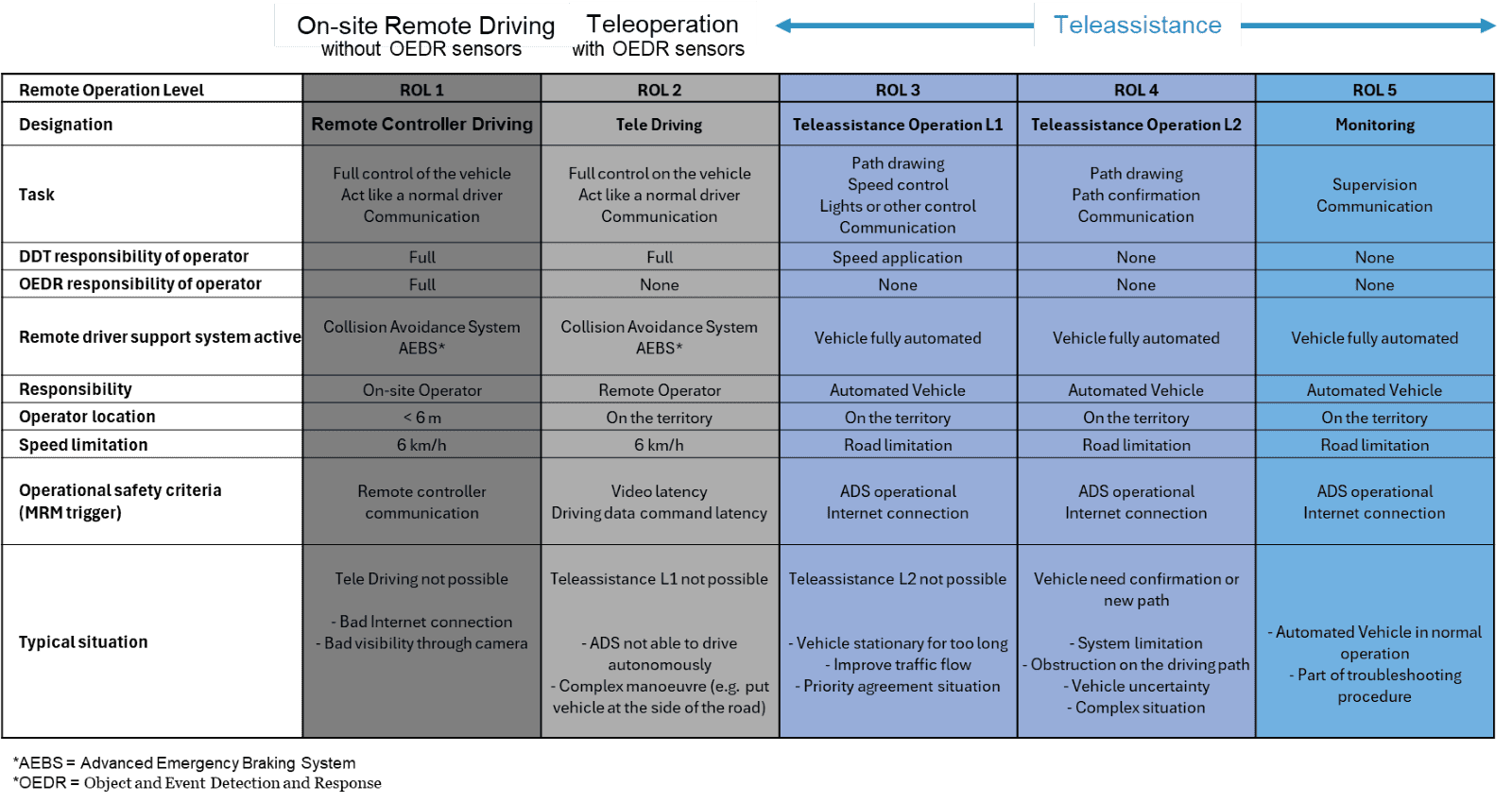 On-site Remote Driving
without OEDR sensors

Teleoperation
with OEDR sensors

Teleassistance

| Remote Operation Level | ROL 1 | ROL 2 | ROL 3 | ROL 4 | ROL 5 |
|---|---|---|---|---|---|
| Designation | Remote Controller Driving | Tele Driving | Teleassistance Operation L1 | Teleassistance Operation L2 | Monitoring |
| Task | Full control of the vehicle Act like a normal driver Communication | Full control on the vehicle Act like a normal driver Communication | Path drawing Speed control Lights or other control Communication | Path drawing Path confirmation Communication | Supervision Communication |
| DDT responsibility of operator | Full | Full | Speed application | None | None |
| OEDR responsibility of operator | Full | None | None | None | None |
| Remote driver support system active | Collision Avoidance System AEBS* | Collision Avoidance System AEBS* | Vehicle fully automated | Vehicle fully automated | Vehicle fully automated |
| Responsibility | On-site Operator | Remote Operator | Automated Vehicle | Automated Vehicle | Automated Vehicle |
| Operator location | < 6 m | On the territory | On the territory | On the territory | On the territory |
| Speed limitation | 6 km/h | 6 km/h | Road limitation | Road limitation | Road limitation |
| Operational safety criteria (MRM trigger) | Remote controller communication | Video latency Driving data command latency | ADS operational Internet connection | ADS operational Internet connection | ADS operational Internet connection |
| Typical situation | Tele Driving not possible - Bad Internet connection - Bad visibility through camera | Teleassistance L1 not possible - ADS not able to drive autonomously - Complex manoeuvre (e.g. put vehicle at the side of the road) | Teleassistance L2 not possible - Vehicle stationary for too long - Improve traffic flow - Priority agreement situation | Vehicle need confirmation or new path - System limitation - Obstruction on the driving path - Vehicle uncertainty - Complex situation | - Automated Vehicle in normal operation - Part of troubleshooting procedure |

*AEBS = Advanced Emergency Braking System
*OEDR = Object and Event Detection and Response